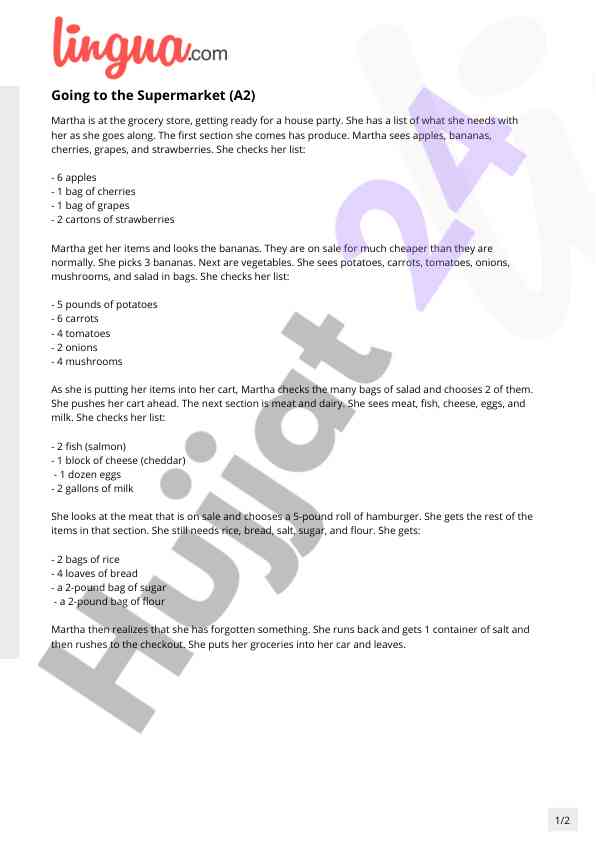 lingua.com

Going to the Supermarket (A2)

Martha is at the grocery store, getting ready for a house party. She has a list of what she needs with her as she goes along. The first section she comes has produce. Martha sees apples, bananas, cherries, grapes, and strawberries. She checks her list:

- 6 apples
- 1 bag of cherries
- 1 bag of grapes
- 2 cartons of strawberries

Martha get her items and looks the bananas. They are on sale for much cheaper than they are normally. She picks 3 bananas. Next are vegetables. She sees potatoes, carrots, tomatoes, onions, mushrooms, and salad in bags. She checks her list:

- 5 pounds of potatoes
- 6 carrots
- 4 tomatoes
- 2 onions
- 4 mushrooms

As she is putting her items into her cart, Martha checks the many bags of salad and chooses 2 of them. She pushes her cart ahead. The next section is meat and dairy. She sees meat, fish, cheese, eggs, and milk. She checks her list:

- 2 fish (salmon)
- 1 block of cheese (cheddar)
- 1 dozen eggs
- 2 gallons of milk

She looks at the meat that is on sale and chooses a 5-pound roll of hamburger. She gets the rest of the items in that section. She still needs rice, bread, salt, sugar, and flour. She gets:

- 2 bags of rice
- 4 loaves of bread
- a 2-pound bag of sugar
- a 2-pound bag of flour

Martha then realizes that she has forgotten something. She runs back and gets 1 container of salt and then rushes to the checkout. She puts her groceries into her car and leaves.

Hujjat 24

1/2